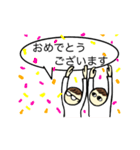 おめでとう
ございます